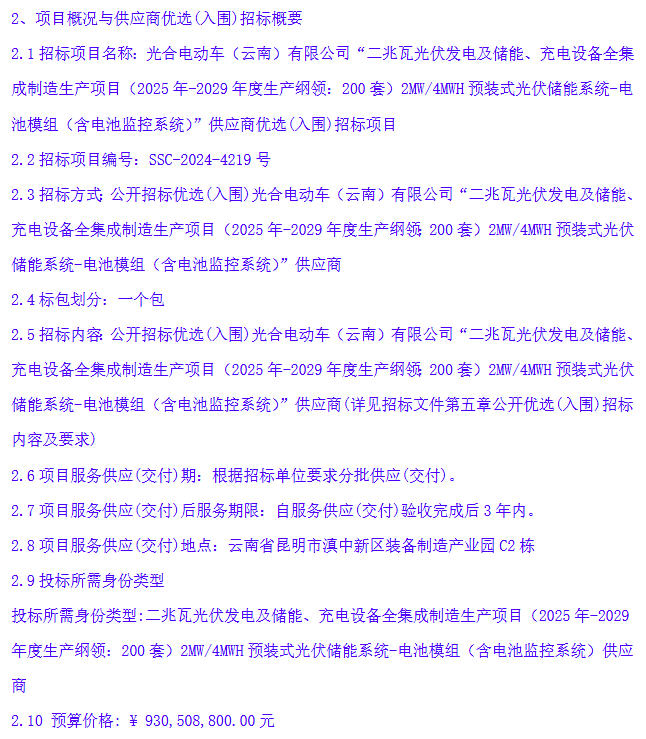 2、项目概况与供应商优选(入围)招标概要

2.1 招标项目名称：光合电动车（云南）有限公司“二兆瓦光伏发电及储能、充电设备全集成制造生产项目（2025 年-2029 年度生产纲领：200 套）2MW/4MWH 预装式光伏储能系统-电池模组（含电池监控系统）”供应商优选(入围)招标项目

2.2 招标项目编号：SSC-2024-4219 号

2.3 招标方式：公开招标优选(入围)光合电动车（云南）有限公司“二兆瓦光伏发电及储能、充电设备全集成制造生产项目（2025 年-2029 年度生产纲领：200 套）2MW/4MWH 预装式光伏储能系统-电池模组（含电池监控系统）”供应商

2.4 标包划分：一个包

2.5 招标内容：公开招标优选(入围)光合电动车（云南）有限公司“二兆瓦光伏发电及储能、充电设备全集成制造生产项目（2025 年-2029 年度生产纲领：200 套）2MW/4MWH 预装式光伏储能系统-电池模组（含电池监控系统）”供应商(详见招标文件第五章公开优选(入围)招标内容及要求)

2.6 项目服务供应(交付)期：根据招标单位要求分批供应(交付)。

2.7 项目服务供应(交付)后服务期限：自服务供应(交付)验收完成后 3 年内。

2.8 项目服务供应(交付)地点：云南省昆明市滇中新区装备制造产业园 C2 栋

2.9 投标所需身份类型

投标所需身份类型:二兆瓦光伏发电及储能、充电设备全集成制造生产项目（2025 年-2029 年度生产纲领：200 套）2MW/4MWH 预装式光伏储能系统-电池模组（含电池监控系统）供应商

2.10 预算价格：¥ 930,508,800.00 元